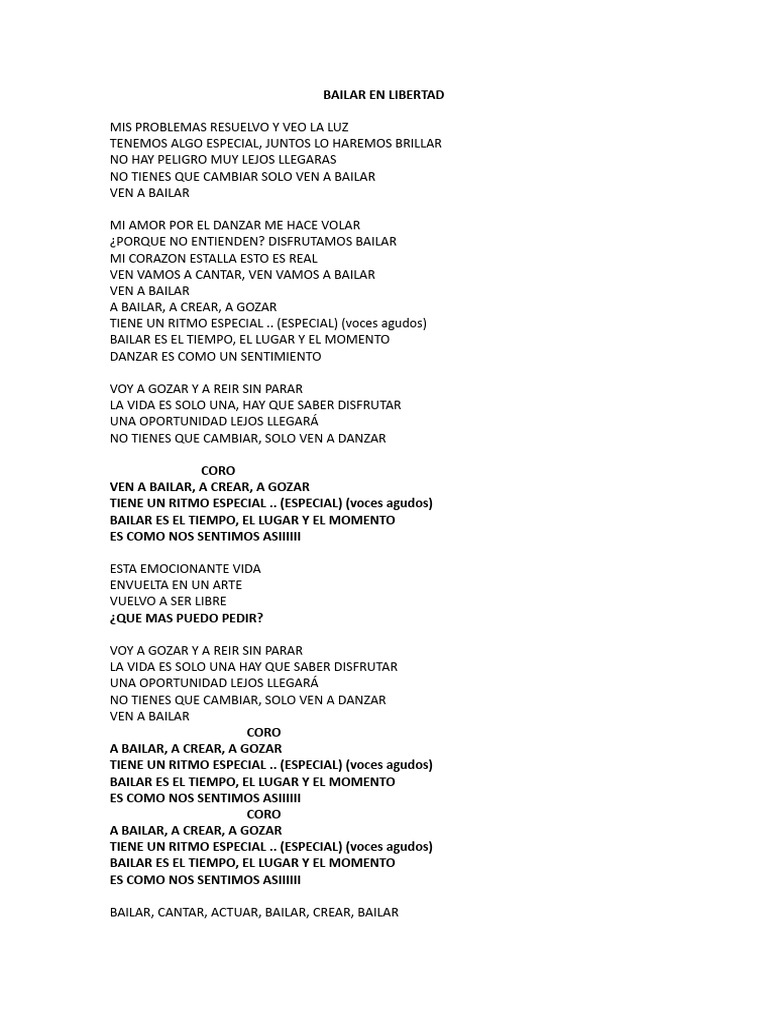 BAILAR EN LIBERTAD

MIS PROBLEMAS RESUELVO Y VEO LA LUZ
TENEMOS ALGO ESPECIAL, JUNTOS LO HAREMOS BRILLAR
NO HAY PELIGRO MUY LEJOS LLEGARAS
NO TIENES QUE CAMBIAR SOLO VEN A BAILAR
VEN A BAILAR

MI AMOR POR EL DANZAR ME HACE VOLAR
¿PORQUE NO ENTIENDEN? DISFRUTAMOS BAILAR
MI CORAZON ESTALLA ESTO ES REAL
VEN VAMOS A CANTAR, VEN VAMOS A BAILAR
VEN A BAILAR
A BAILAR, A CREAR, A GOZAR
TIENE UN RITMO ESPECIAL .. (ESPECIAL) (voces agudos)
BAILAR ES EL TIEMPO, EL LUGAR Y EL MOMENTO
DANZAR ES COMO UN SENTIMIENTO

VOY A GOZAR Y A REIR SIN PARAR
LA VIDA ES SOLO UNA, HAY QUE SABER DISFRUTAR
UNA OPORTUNIDAD LEJOS LLEGARÁ
NO TIENES QUE CAMBIAR, SOLO VEN A DANZAR

CORO
VEN A BAILAR, A CREAR, A GOZAR
TIENE UN RITMO ESPECIAL .. (ESPECIAL) (voces agudos)
BAILAR ES EL TIEMPO, EL LUGAR Y EL MOMENTO
ES COMO NOS SENTIMOS ASIIIIII

ESTA EMOCIONANTE VIDA
ENVUELTA EN UN ARTE
VUELVO A SER LIBRE
¿QUE MAS PUEDO PEDIR?

VOY A GOZAR Y A REIR SIN PARAR
LA VIDA ES SOLO UNA HAY QUE SABER DISFRUTAR
UNA OPORTUNIDAD LEJOS LLEGARÁ
NO TIENES QUE CAMBIAR, SOLO VEN A DANZAR
VEN A BAILAR
CORO
A BAILAR, A CREAR, A GOZAR
TIENE UN RITMO ESPECIAL .. (ESPECIAL) (voces agudos)
BAILAR ES EL TIEMPO, EL LUGAR Y EL MOMENTO
ES COMO NOS SENTIMOS ASIIIIII
CORO
A BAILAR, A CREAR, A GOZAR
TIENE UN RITMO ESPECIAL .. (ESPECIAL) (voces agudos)
BAILAR ES EL TIEMPO, EL LUGAR Y EL MOMENTO
ES COMO NOS SENTIMOS ASIIIIII

BAILAR, CANTAR, ACTUAR, BAILAR, CREAR, BAILAR